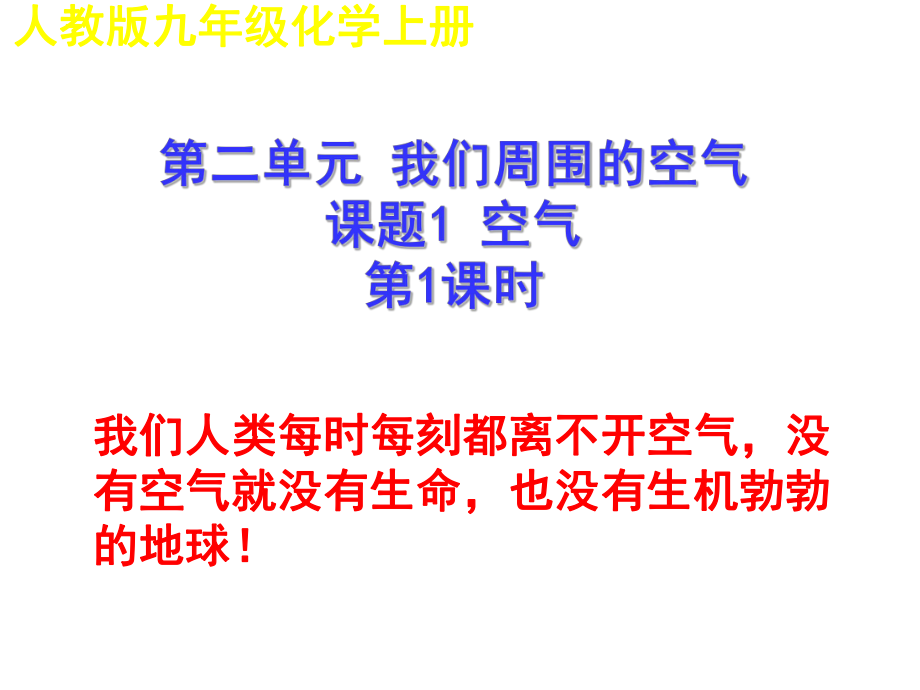 人教版九年级化学上册

第二单元 我们周围的空气
课题1 空气
第1课时

我们人类每时每刻都离不开空气，没有空气就没有生命，也没有生机勃勃的地球！